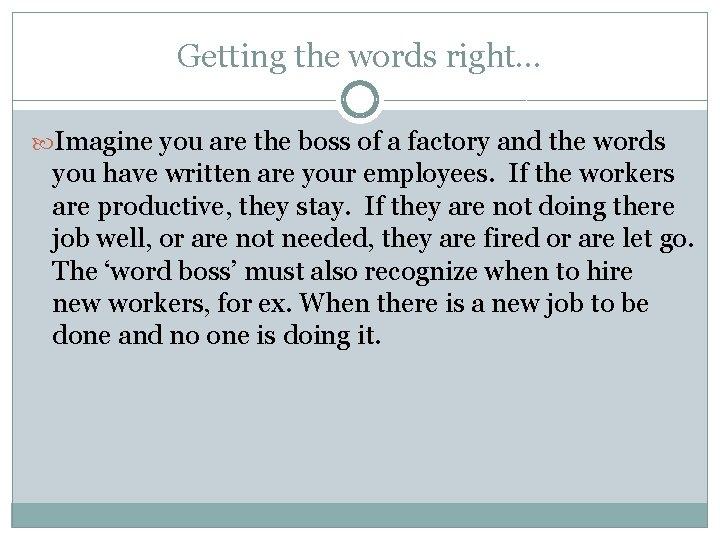 Getting the words right…

Imagine you are the boss of a factory and the words you have written are your employees. If the workers are productive, they stay. If they are not doing there job well, or are not needed, they are fired or are let go. The ‘word boss’ must also recognize when to hire new workers, for ex. When there is a new job to be done and no one is doing it.